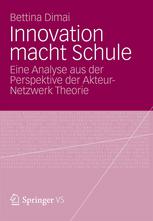 Bettina Dimai

Innovation macht Schule

Eine Analyse aus der Perspektive der Akteur-Netzwerk Theorie

Springer VS